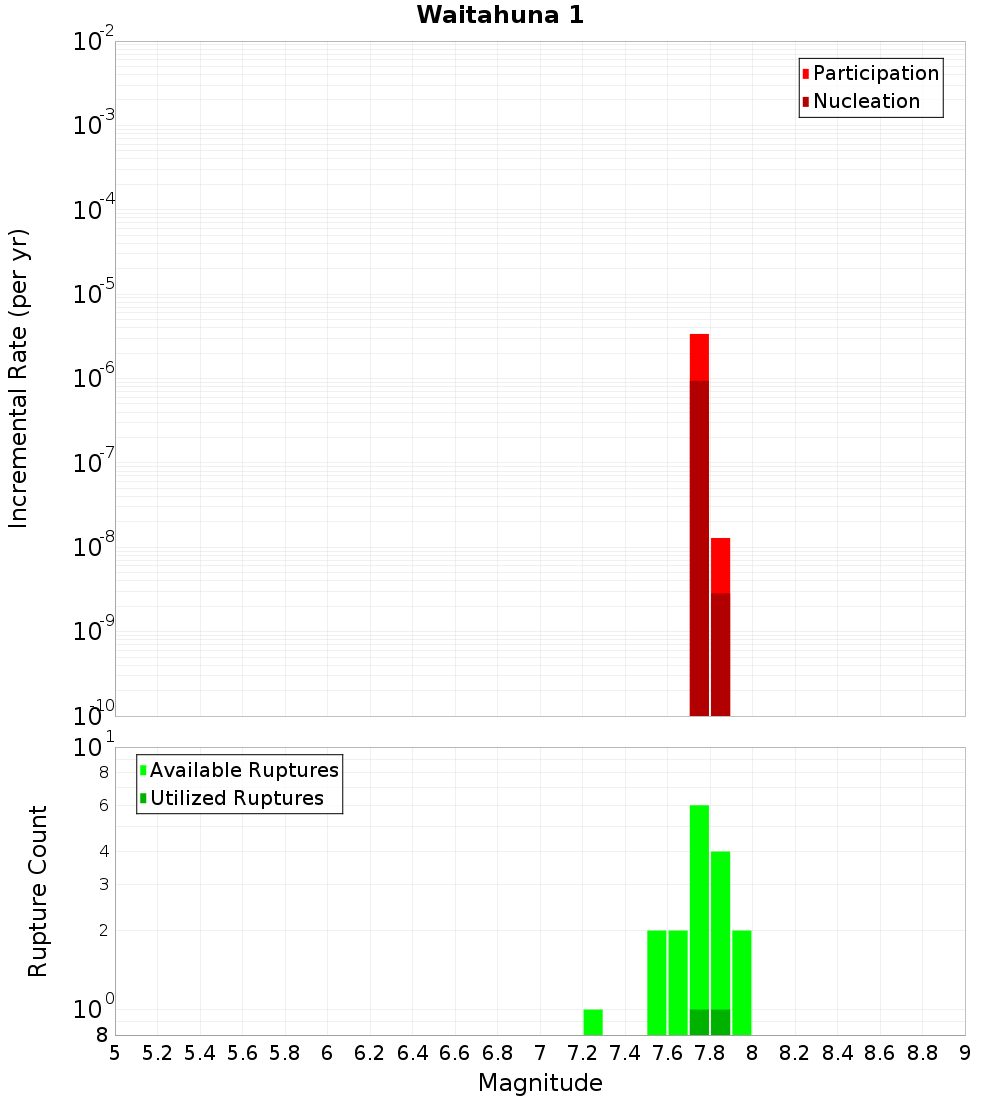 Waitahuna 1

Participation
Nucleation

Incremental Rate (per yr)

$10^{-2}$
$10^{-3}$
$10^{-4}$
$10^{-5}$
$10^{-6}$
$10^{-7}$
$10^{-8}$
$10^{-9}$
$10^{-10}$

Available Ruptures
Utilized Ruptures

Rupture Count

$10^{1}$
8
6
4
3
2
$10^{0}$
8

5 5.2 5.4 5.6 5.8 6 6.2 6.4 6.6 6.8 7 7.2 7.4 7.6 7.8 8 8.2 8.4 8.6 8.8 9

Magnitude